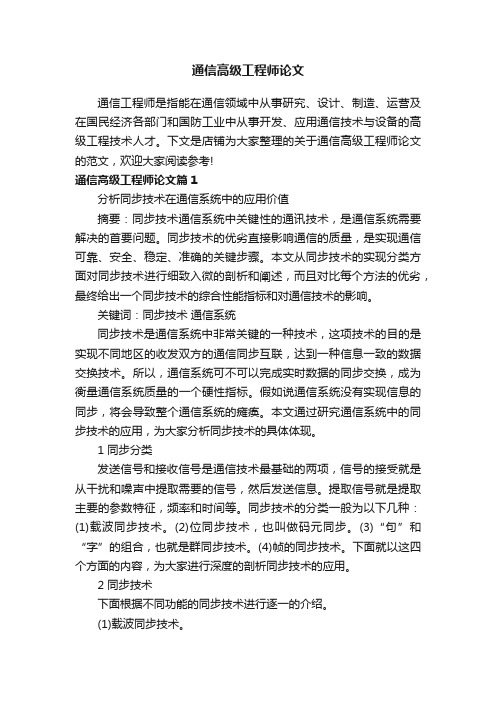 通信高级工程师论文

通信工程师是指能在通信领域中从事研究、设计、制造、运营及在国民经济各部门和国防工业中从事开发、应用通信技术与设备的高级工程技术人才。下文是店铺为大家整理的关于通信高级工程师论文的范文，欢迎大家阅读参考!

通信高级工程师论文篇1

分析同步技术在通信系统中的应用价值

摘要：同步技术通信系统中关键性的通讯技术，是通信系统需要解决的首要问题。同步技术的优劣直接影响通信的质量，是实现通信可靠、安全、稳定、准确的关键步骤。本文从同步技术的实现分类方面对同步技术进行细致入微的剖析和阐述，而且对比每个方法的优劣，最终给出一个同步技术的综合性能指标和对通信技术的影响。

关键词：同步技术 通信系统

同步技术是通信系统中非常关键的一种技术，这项技术的目的是实现不同地区的收发双方的通信同步互联，达到一种信息一致的数据交换技术。所以，通信系统可不可以完成实时数据的同步交换，成为衡量通信系统质量的一个硬性指标。假如说通信系统没有实现信息的同步，将会导致整个通信系统的瘫痪。本文通过研究通信系统中的同步技术的应用，为大家分析同步技术的具体体现。

1 同步分类

发送信号和接收信号是通信技术最基础的两项，信号的接受就是从干扰和噪声中提取需要的信号，然后发送信息。提取信号就是提取主要的参数特征，频率和时间等。同步技术的分类一般为以下几种：(1)载波同步技术。(2)位同步技术，也叫做码元同步。(3)“句”和“字”的组合，也就是群同步技术。(4)帧的同步技术。下面就以这四个方面的内容，为大家进行深度的剖析同步技术的应用。

2 同步技术

下面根据不同功能的同步技术进行逐一的介绍。

(1)载波同步技术。